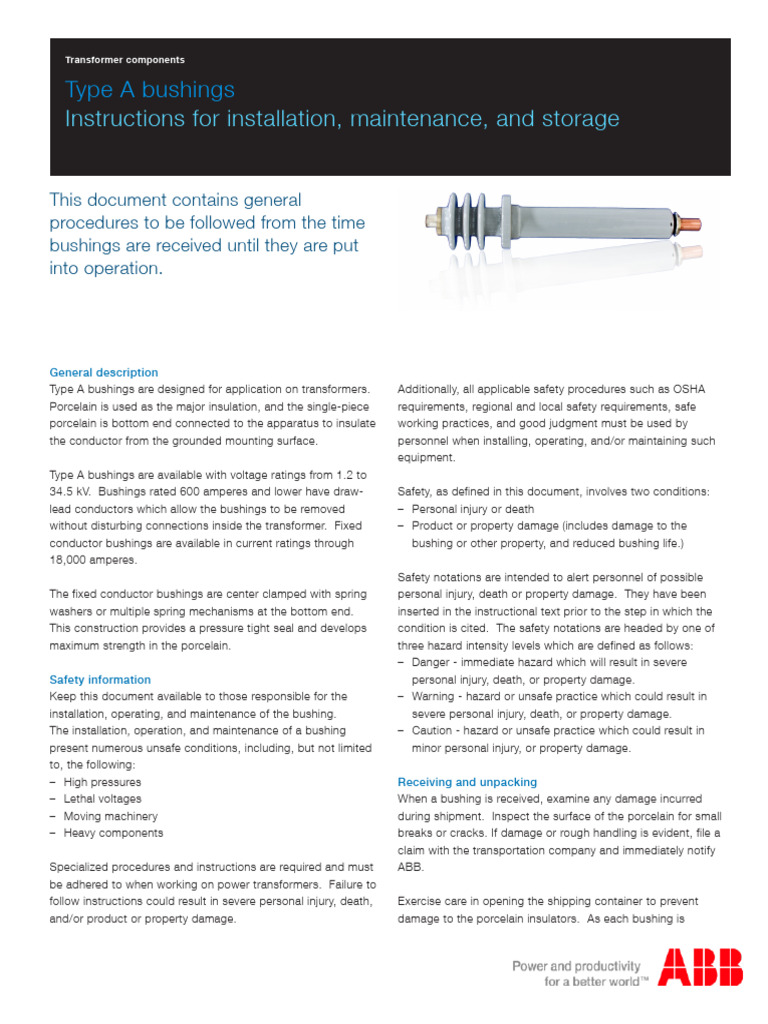 Transformer components

Type A bushings
Instructions for installation, maintenance, and storage

This document contains general procedures to be followed from the time bushings are received until they are put into operation.

General description
Type A bushings are designed for application on transformers. Porcelain is used as the major insulation, and the single-piece porcelain is bottom end connected to the apparatus to insulate the conductor from the grounded mounting surface.

Type A bushings are available with voltage ratings from 1.2 to 34.5 kV. Bushings rated 600 amperes and lower have draw-lead conductors which allow the bushings to be removed without disturbing connections inside the transformer. Fixed conductor bushings are available in current ratings through 18,000 amperes.

The fixed conductor bushings are center clamped with spring washers or multiple spring mechanisms at the bottom end. This construction provides a pressure tight seal and develops maximum strength in the porcelain.

Safety information
Keep this document available to those responsible for the installation, operating, and maintenance of the bushing.
The installation, operation, and maintenance of a bushing present numerous unsafe conditions, including, but not limited to, the following:
– High pressures
– Lethal voltages
– Moving machinery
– Heavy components

Specialized procedures and instructions are required and must be adhered to when working on power transformers. Failure to follow instructions could result in severe personal injury, death, and/or product or property damage.

Additionally, all applicable safety procedures such as OSHA requirements, regional and local safety requirements, safe working practices, and good judgment must be used by personnel when installing, operating, and/or maintaining such equipment.

Safety, as defined in this document, involves two conditions:
– Personal injury or death
– Product or property damage (includes damage to the bushing or other property, and reduced bushing life.)

Safety notations are intended to alert personnel of possible personal injury, death or property damage. They have been inserted in the instructional text prior to the step in which the condition is cited. The safety notations are headed by one of three hazard intensity levels which are defined as follows:
– Danger - immediate hazard which will result in severe personal injury, death, or property damage.
– Warning - hazard or unsafe practice which could result in severe personal injury, death, or property damage.
– Caution - hazard or unsafe practice which could result in minor personal injury, or property damage.

Receiving and unpacking
When a bushing is received, examine any damage incurred during shipment. Inspect the surface of the porcelain for small breaks or cracks. If damage or rough handling is evident, file a claim with the transportation company and immediately notify ABB.

Exercise care in opening the shipping container to prevent damage to the porcelain insulators. As each bushing is

Power and productivity for a better world™
ABB